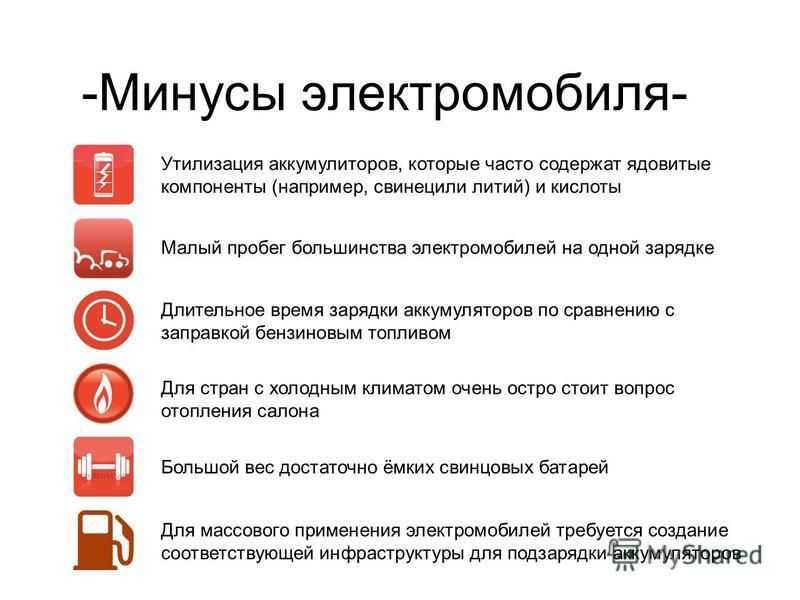 -Минусы электромобиля-

Утилизация аккумулиторов, которые часто содержат ядовитые компоненты (например, свинецили литий) и кислоты

Малый пробег большинства электромобилей на одной зарядке

Длительное время зарядки аккумуляторов по сравнению с заправкой бензиновым топливом

Для стран с холодным климатом очень остро стоит вопрос отопления салона

Большой вес достаточно ёмких свинцовых батарей

Для массового применения электромобилей требуется создание соответствующей инфраструктуры для подзарядки аккумуляторов

MyShared